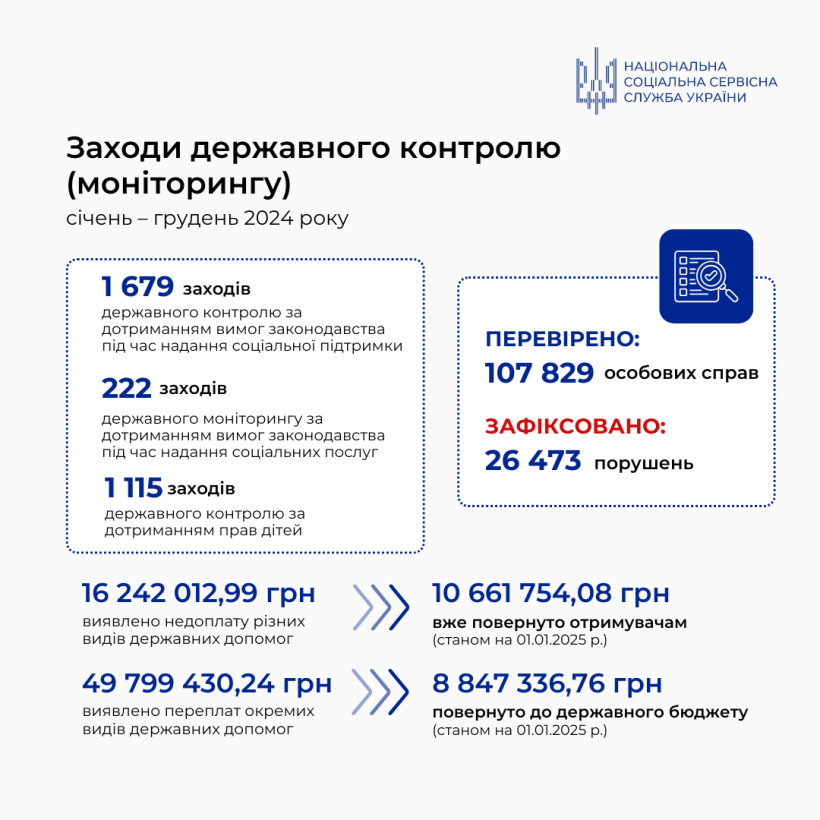 НАЦІОНАЛЬНА СОЦІАЛЬНА СЕРВІСНА СЛУЖБА УКРАЇНИ

Заходи державного контролю (моніторингу)

січень – грудень 2024 року

1 679 заходів
державного контролю за дотриманням вимог законодавства під час надання соціальної підтримки

222 заходів
державного моніторингу за дотриманням вимог законодавства під час надання соціальних послуг

1 115 заходів
державного контролю за дотриманням прав дітей

ПЕРЕВІРЕНО:
107 829 особових справ

ЗАФІКСОВАНО:
26 473 порушень

16 242 012,99 грн
виявлено недоплату різних видів державних допомог

10 661 754,08 грн
вже повернуто отримувачам
(станом на 01.01.2025 р.)

49 799 430,24 грн
виявлено переплат окремих видів державних допомог

8 847 336,76 грн
повернуто до державного бюджету
(станом на 01.01.2025 р.)